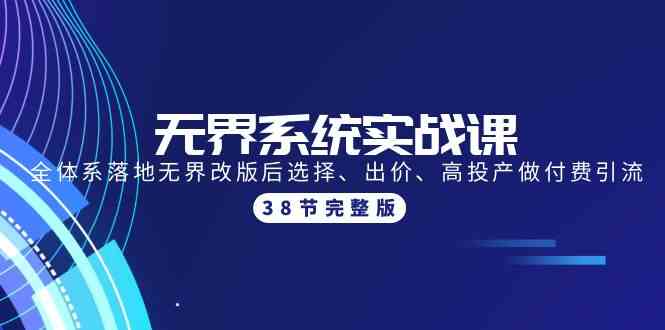 无界系统实战课

全体系落地无界改版后选择、出价、高投产做付费引流

38节完整版